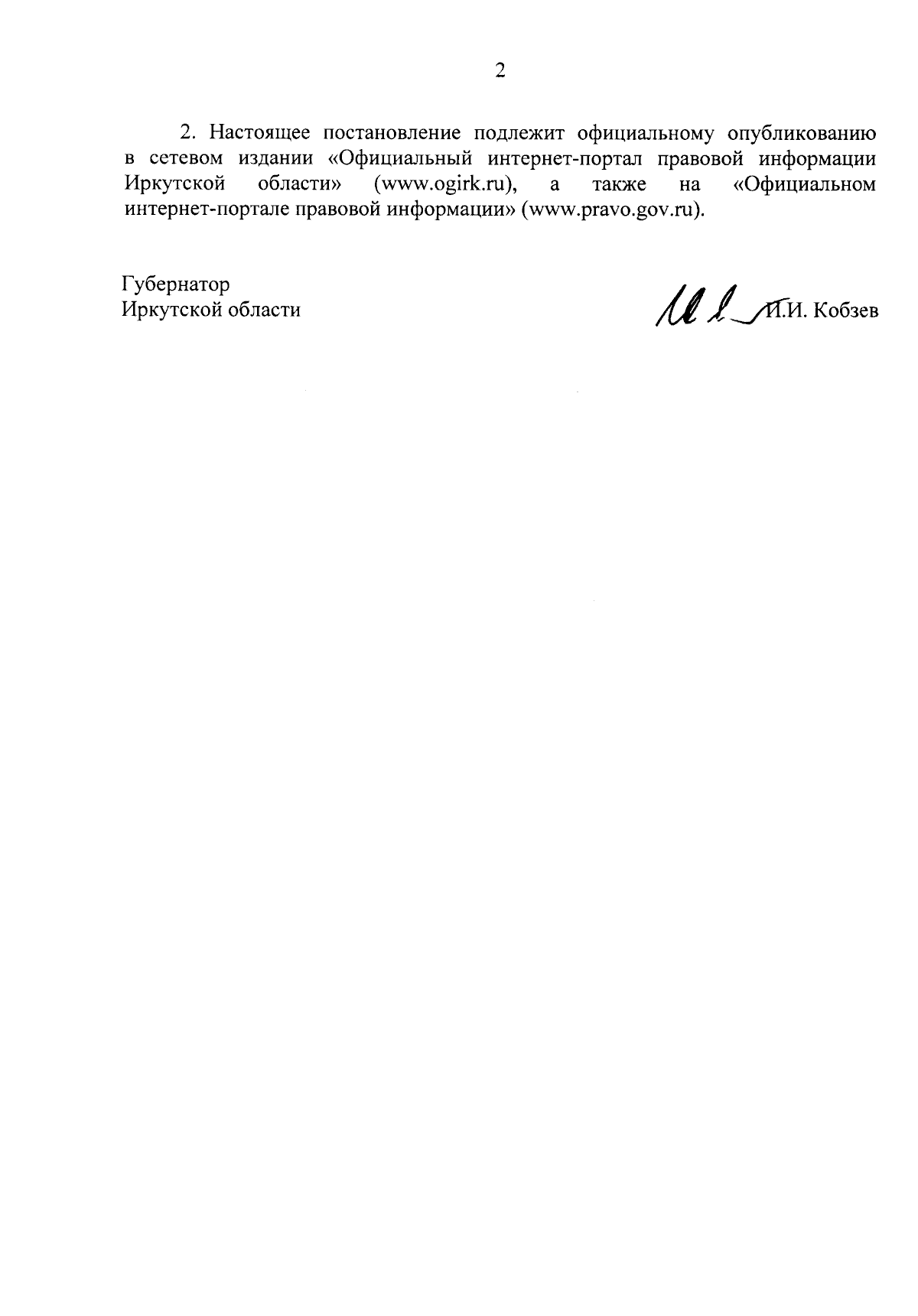 2

2. Настоящее постановление подлежит официальному опубликованию в сетевом издании «Официальный интернет-портал правовой информации Иркутской области» (www.ogirk.ru), а также на «Официальном интернет-портале правовой информации» (www.pravo.gov.ru).

Губернатор
Иркутской области

И.И. Кобзев